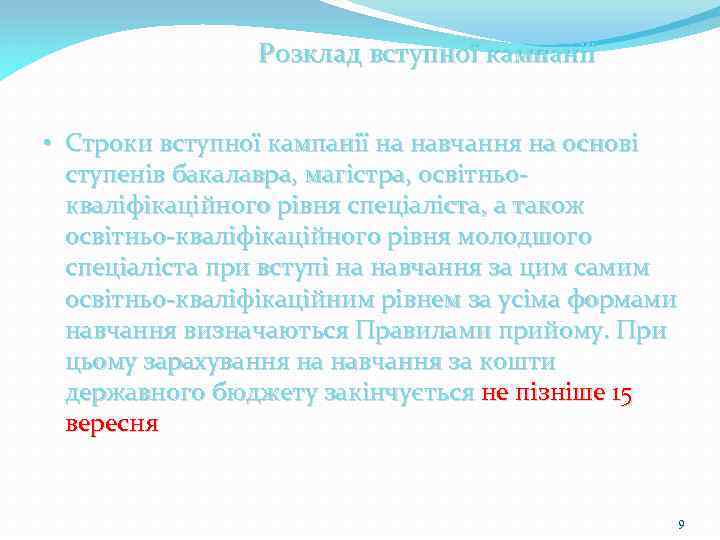 Розклад вступної кампанії

• Строки вступної кампанії на навчання на основі ступенів бакалавра, магістра, освітньо-кваліфікаційного рівня спеціаліста, а також освітньо-кваліфікаційного рівня молодшого спеціаліста при вступі на навчання за цим самим освітньо-кваліфікаційним рівнем за усіма формами навчання визначаються Правилами прийому. При цьому зарахування на навчання за кошти державного бюджету закінчується не пізніше 15 вересня

9